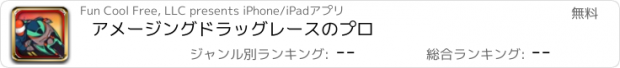 Fun Cool Free, LLC presents iPhone/iPadアプリ

無料

アメージングドラッグレースのプロ

ジャンル別ランキング: --

総合ランキング: --